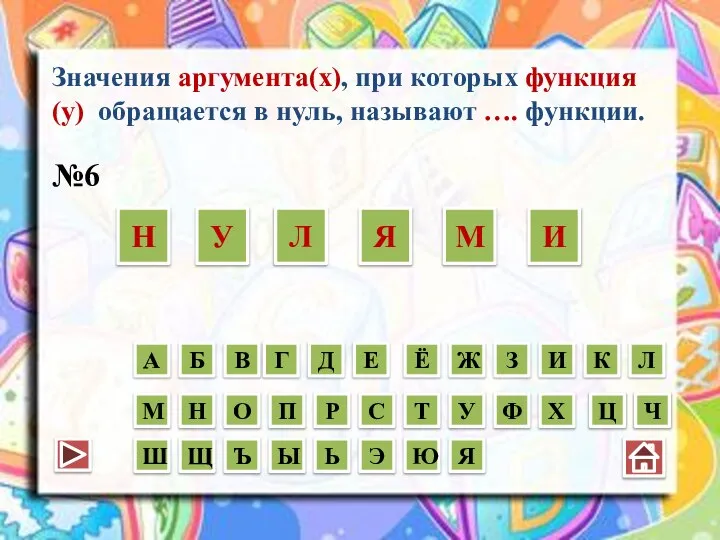 Значения аргумента(х), при которых функция (у) обращается в нуль, называют …. функции.

№6

Н У Л Я М И

А Б В Г Д Е Ё Ж З И К Л

М Н О П Р С Т У Ф Х Ц Ч

Ш Щ Ъ Ы Ь Э Ю Я